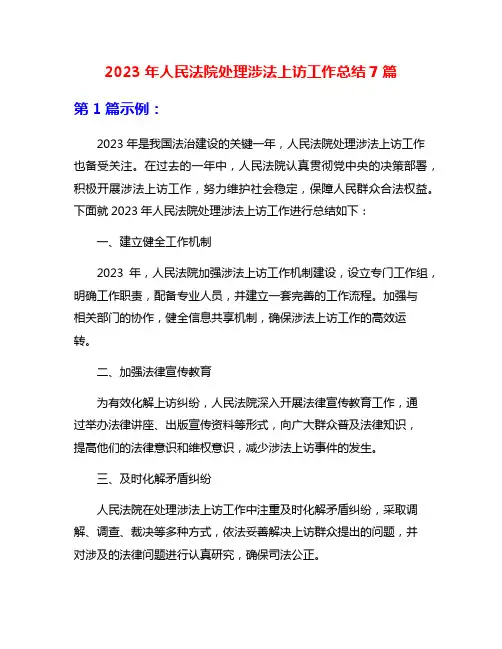 2023 年人民法院处理涉法上访工作总结 7 篇

第 1 篇示例：

2023 年是我国法治建设的关键一年，人民法院处理涉法上访工作也备受关注。在过去的一年中，人民法院认真贯彻党中央的决策部署，积极开展涉法上访工作，努力维护社会稳定，保障人民群众合法权益。下面就 2023 年人民法院处理涉法上访工作进行总结如下：

一、建立健全工作机制

2023 年，人民法院加强涉法上访工作机制建设，设立专门工作组，明确工作职责，配备专业人员，并建立一套完善的工作流程。加强与相关部门的协作，健全信息共享机制，确保涉法上访工作的高效运转。

二、加强法律宣传教育

为有效化解上访纠纷，人民法院深入开展法律宣传教育工作，通过举办法律讲座、出版宣传资料等形式，向广大群众普及法律知识，提高他们的法律意识和维权意识，减少涉法上访事件的发生。

三、及时化解矛盾纠纷

人民法院在处理涉法上访工作中注重及时化解矛盾纠纷，采取调解、调查、裁决等多种方式，依法妥善解决上访群众提出的问题，并对涉及的法律问题进行认真研究，确保司法公正。